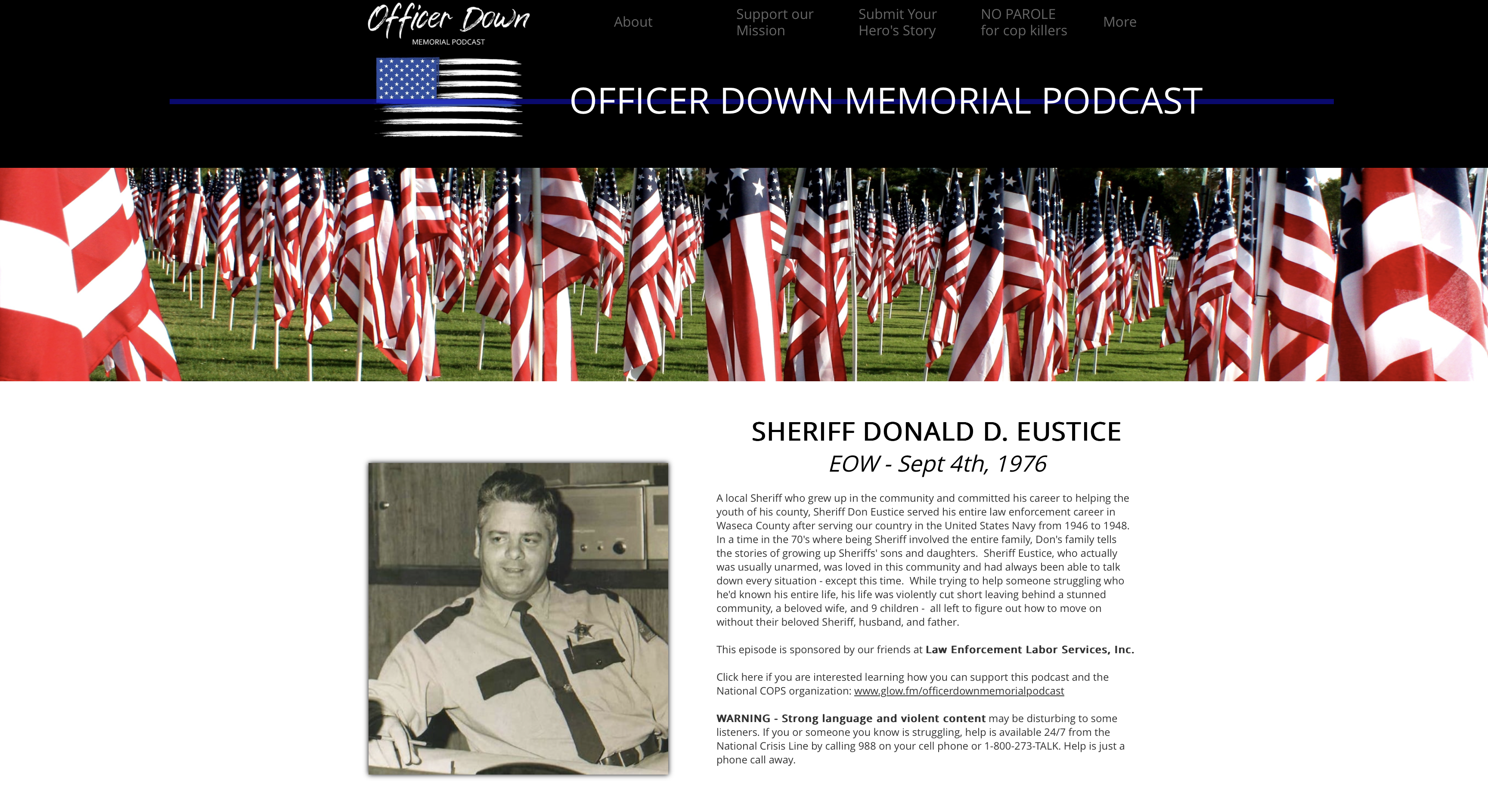 Officer Down
MEMORIAL PODCAST

About

Support our Mission

Submit Your Hero's Story

NO PAROLE for cop killers

More

OFFICER DOWN MEMORIAL PODCAST

SHERIFF DONALD D. EUSTICE

EOW - Sept 4th, 1976

A local Sheriff who grew up in the community and committed his career to helping the youth of his county, Sheriff Don Eustice served his entire law enforcement career in Waseca County after serving our country in the United States Navy from 1946 to 1948. In a time in the 70's where being Sheriff involved the entire family, Don's family tells the stories of growing up Sheriffs' sons and daughters. Sheriff Eustice, who actually was usually unarmed, was loved in this community and had always been able to talk down every situation - except this time. While trying to help someone struggling who he'd known his entire life, his life was violently cut short leaving behind a stunned community, a beloved wife, and 9 children - all left to figure out how to move on without their beloved Sheriff, husband, and father.

This episode is sponsored by our friends at Law Enforcement Labor Services, Inc.

Click here if you are interested learning how you can support this podcast and the National COPS organization: www.glow.fm/officerdownmemorialpodcast

WARNING - Strong language and violent content may be disturbing to some listeners. If you or someone you know is struggling, help is available 24/7 from the National Crisis Line by calling 988 on your cell phone or 1-800-273-TALK. Help is just a phone call away.